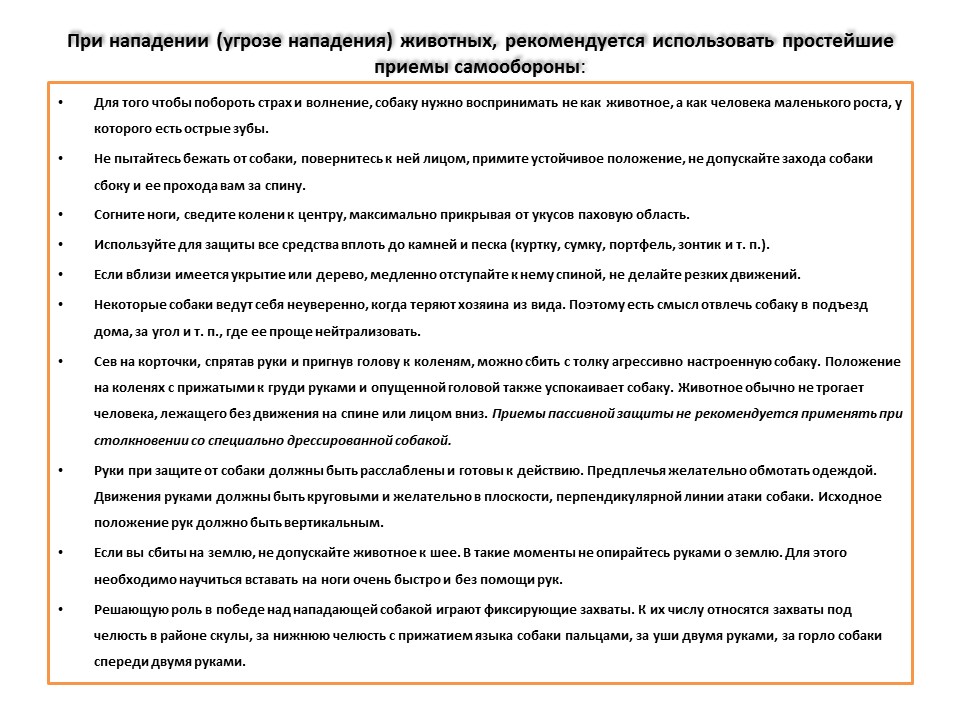 При нападении (угрозе нападения) животных, рекомендуется использовать простейшие приемы самообороны:

• Для того чтобы побороть страх и волнение, собаку нужно воспринимать не как животное, а как человека маленького роста, у которого есть острые зубы.

• Не пытайтесь бежать от собаки, повернитесь к ней лицом, примите устойчивое положение, не допускайте захода собаки сбоку и ее прохода вам за спину.

• Согните ноги, сведите колени к центру, максимально прикрывая от укусов паховую область.

• Используйте для защиты все средства вплоть до камней и песка (куртку, сумку, портфель, зонтик и т. п.).

• Если вблизи имеется укрытие или дерево, медленно отступайте к нему спиной, не делайте резких движений.

• Некоторые собаки ведут себя неуверенно, когда теряют хозяина из вида. Поэтому есть смысл отвлечь собаку в подъезд дома, за угол и т. п., где ее проще нейтрализовать.

• Сев на корточки, спрятав руки и пригнув голову к коленям, можно сбить с толку агрессивно настроенную собаку. Положение на коленях с прижатыми к груди руками и опущенной головой также успокаивает собаку. Животное обычно не трогает человека, лежащего без движения на спине или лицом вниз. Приемы пассивной защиты не рекомендуется применять при столкновении со специально дрессированной собакой.

• Руки при защите от собаки должны быть расслаблены и готовы к действию. Предплечья желательно обмотать одеждой. Движения руками должны быть круговыми и желательно в плоскости, перпендикулярной линии атаки собаки. Исходное положение рук должно быть вертикальным.

• Если вы сбиты на землю, не допускайте животное к шее. В такие моменты не опирайтесь руками о землю. Для этого необходимо научиться вставать на ноги очень быстро и без помощи рук.

• Решающую роль в победе над нападающей собакой играют фиксирующие захваты. К их числу относятся захваты под челюсть в районе скулы, за нижнюю челюсть с прижатием языка собаки пальцами, за уши двумя руками, за горло собаки спереди двумя руками.